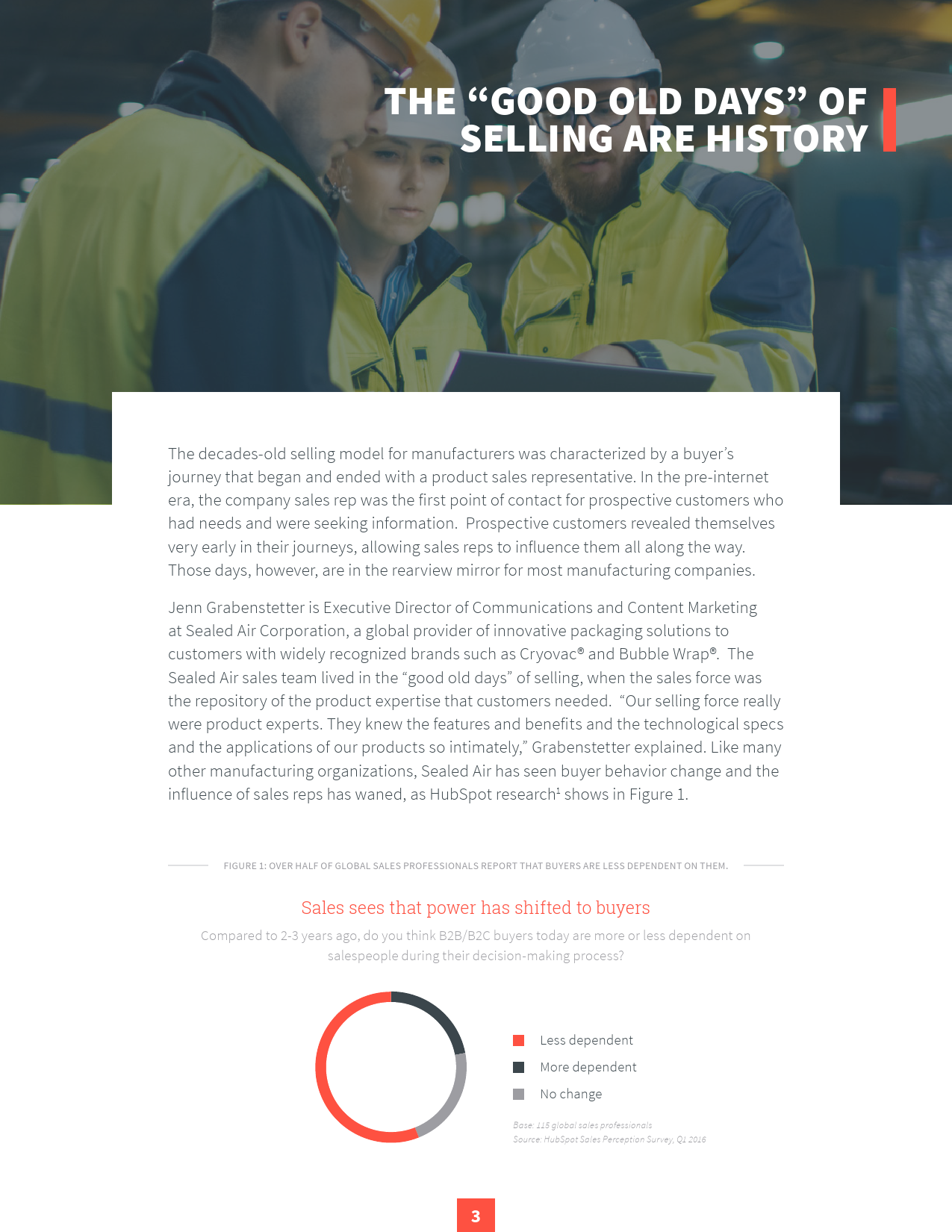 THE "GOOD OLD DAYS" OF SELLING ARE HISTORY

The decades-old selling model for manufacturers was characterized by a buyer's journey that began and ended with a product sales representative. In the pre-internet era, the company sales rep was the first point of contact for prospective customers who had needs and were seeking information. Prospective customers revealed themselves very early in their journeys, allowing sales reps to influence them all along the way. Those days, however, are in the rearview mirror for most manufacturing companies.

Jenn Grabenstetter is Executive Director of Communications and Content Marketing at Sealed Air Corporation, a global provider of innovative packaging solutions to customers with widely recognized brands such as Cryovac® and Bubble Wrap®. The Sealed Air sales team lived in the "good old days" of selling, when the sales force was the repository of the product expertise that customers needed. "Our selling force really were product experts. They knew the features and benefits and the technological specs and the applications of our products so intimately," Grabenstetter explained. Like many other manufacturing organizations, Sealed Air has seen buyer behavior change and the influence of sales reps has waned, as HubSpot research$^{1}$ shows in Figure 1.

FIGURE 1: OVER HALF OF GLOBAL SALES PROFESSIONALS REPORT THAT BUYERS ARE LESS DEPENDENT ON THEM.

Sales sees that power has shifted to buyers

Compared to 2-3 years ago, do you think B2B/B2C buyers today are more or less dependent on salespeople during their decision-making process?

Less dependent
More dependent
No change

Base: 115 global sales professionals
Source: HubSpot Sales Perception Survey, Q1 2016

3